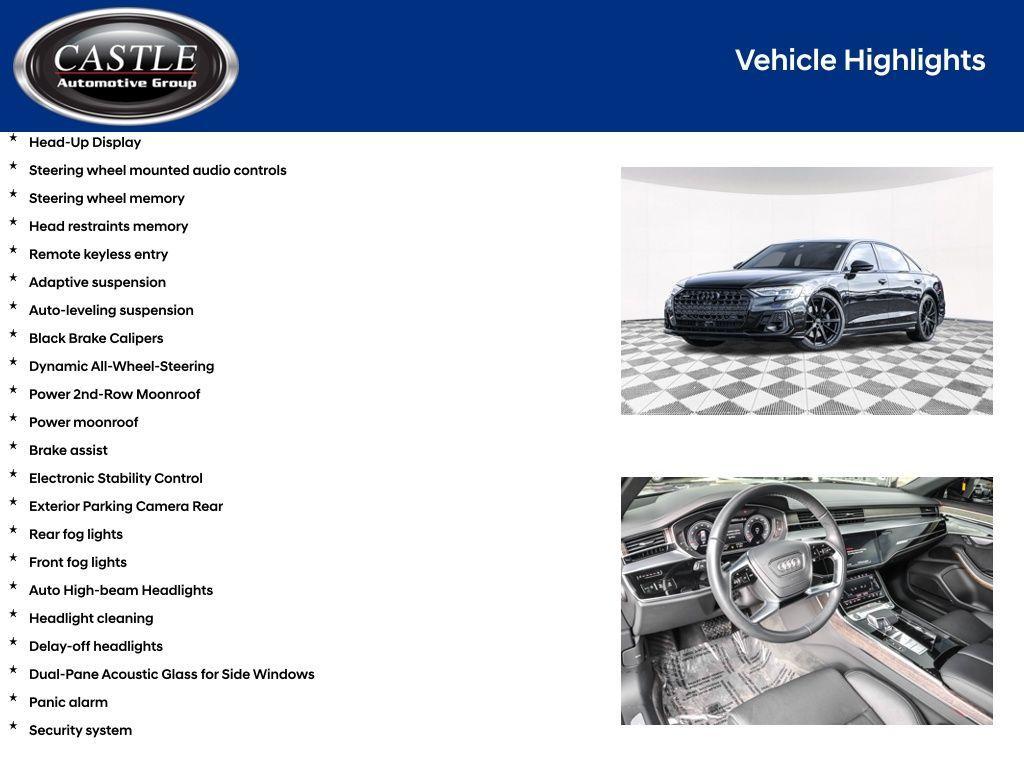 CASTLE
Automotive Group

Vehicle Highlights

* Head-Up Display
* Steering wheel mounted audio controls
* Steering wheel memory
* Head restraints memory
* Remote keyless entry
* Adaptive suspension
* Auto-leveling suspension
* Black Brake Calipers
* Dynamic All-Wheel-Steering
* Power 2nd-Row Moonroof
* Power moonroof
* Brake assist
* Electronic Stability Control
* Exterior Parking Camera Rear
* Rear fog lights
* Front fog lights
* Auto High-beam Headlights
* Headlight cleaning
* Delay-off headlights
* Dual-Pane Acoustic Glass for Side Windows
* Panic alarm
* Security system